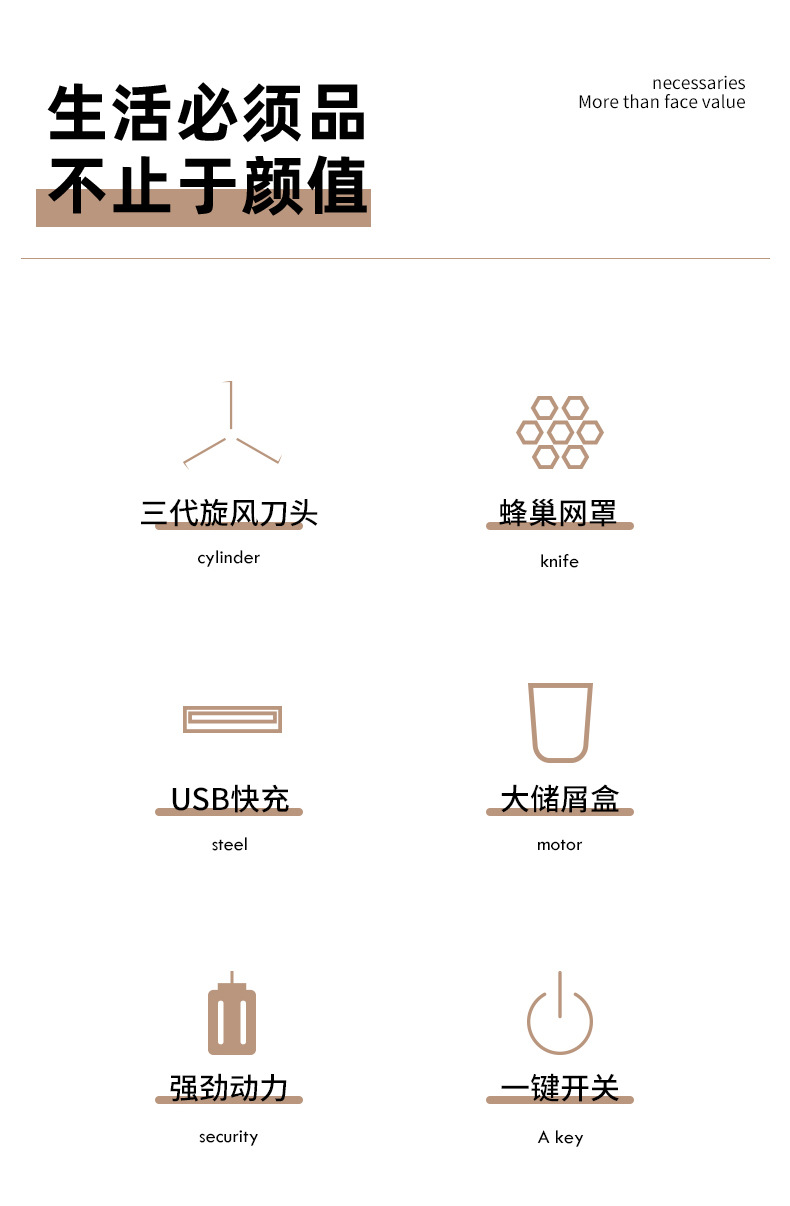 生活必须品
不止于颜值

necessaries
More than face value

三代旋风刀头
cylinder

蜂巢网罩
knife

USB快充
steel

大储屑盒
motor

强劲动力
security

一键开关
A key